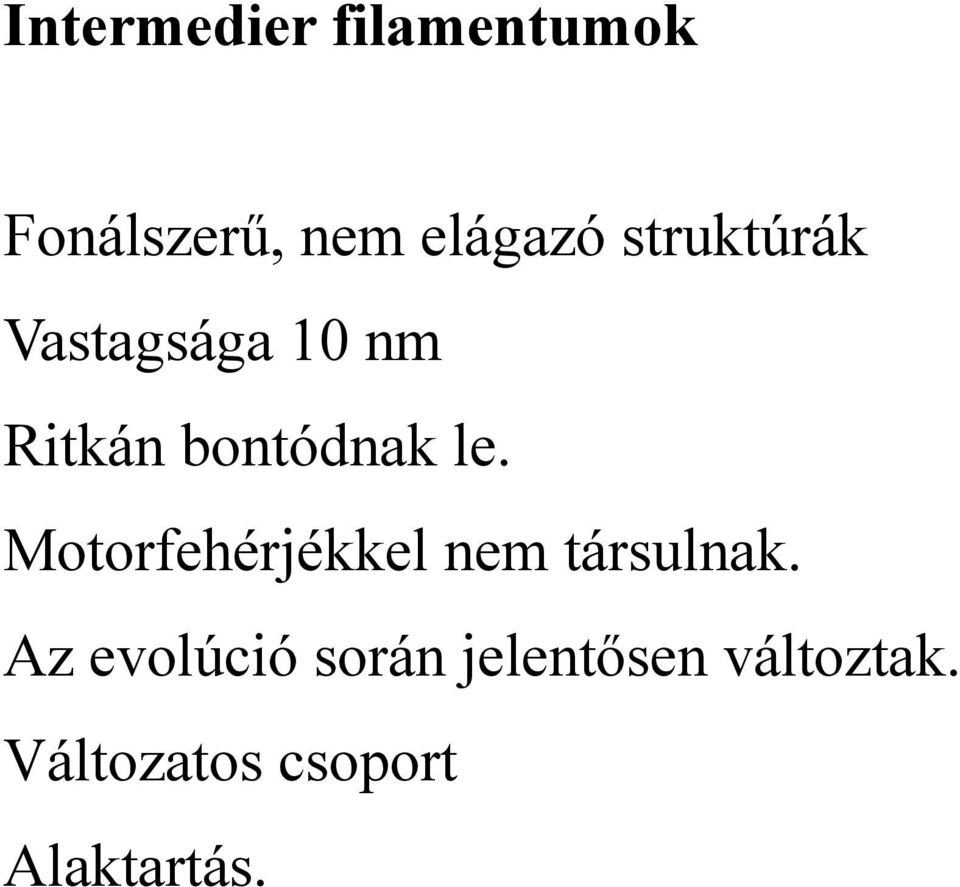 Intermedier filamentumok

Fonálszerű, nem elágazó struktúrák

Vastagsága 10 nm

Ritkán bontódnak le.

Motorfehérjékkel nem társulnak.

Az evolúció során jelentősen változtak.

Változatos csoport

Alaktartás.